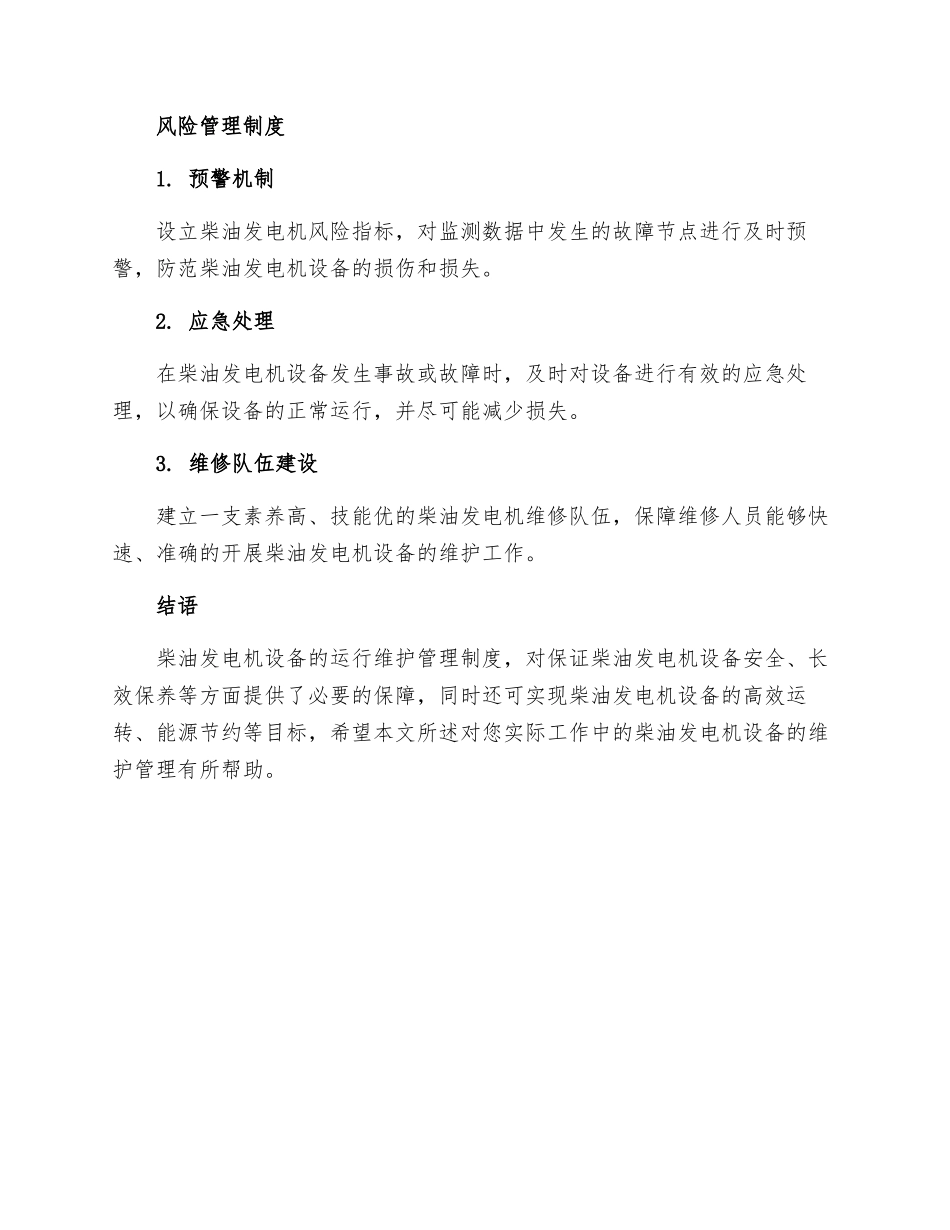 风险管理制度

1. 预警机制

设立柴油发电机风险指标，对监测数据中发生的故障节点进行及时预警，防范柴油发电机设备的损伤和损失。

2. 应急处理

在柴油发电机设备发生事故或故障时，及时对设备进行有效的应急处理，以确保设备的正常运行，并尽可能减少损失。

3. 维修队伍建设

建立一支素养高、技能优的柴油发电机维修队伍，保障维修人员能够快速、准确的开展柴油发电机设备的维护工作。

结语

柴油发电机设备的运行维护管理制度，对保证柴油发电机设备安全、长效保养等方面提供了必要的保障，同时还可实现柴油发电机设备的高效运转、能源节约等目标，希望本文所述对您实际工作中的柴油发电机设备的维护管理有所帮助。